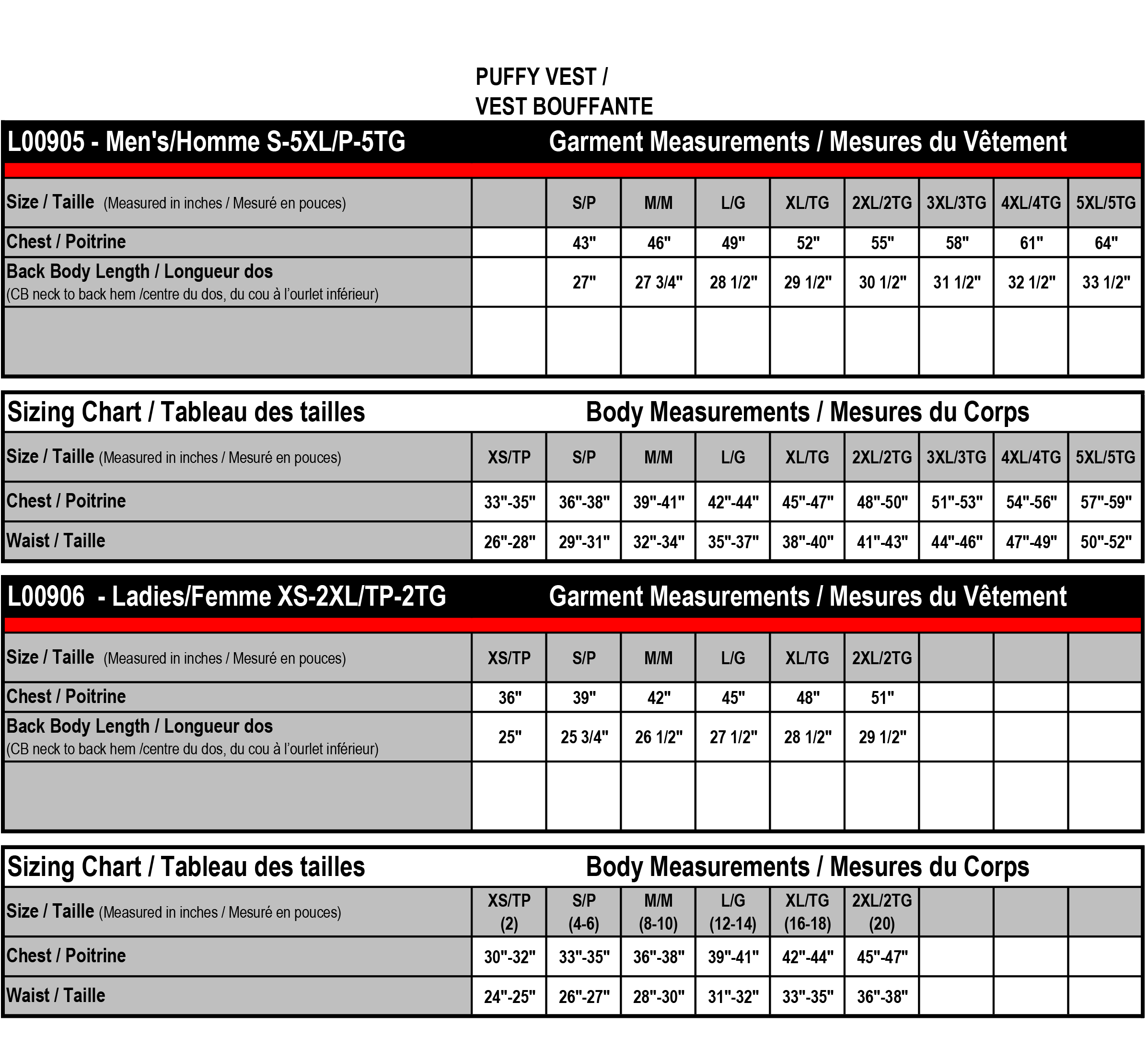 PUFFY VEST /
VEST BOUFFANTE

L00905 - Men's/Homme S-5XL/P-5TG    Garment Measurements / Mesures du Vêtement

| Size / Taille (Measured in inches / Mesuré en pouces) | | S/P | M/M | L/G | XL/TG | 2XL/2TG | 3XL/3TG | 4XL/4TG | 5XL/5TG |
|---|---|---|---|---|---|---|---|---|---|
| Chest / Poitrine | | 43" | 46" | 49" | 52" | 55" | 58" | 61" | 64" |
| Back Body Length / Longueur dos (CB neck to back hem /centre du dos, du cou à l'ourlet inférieur) | | 27" | 27 3/4" | 28 1/2" | 29 1/2" | 30 1/2" | 31 1/2" | 32 1/2" | 33 1/2" |
| | | | | | | | | | |

Sizing Chart / Tableau des tailles    Body Measurements / Mesures du Corps

| Size / Taille (Measured in inches / Mesuré en pouces) | XS/TP | S/P | M/M | L/G | XL/TG | 2XL/2TG | 3XL/3TG | 4XL/4TG | 5XL/5TG |
|---|---|---|---|---|---|---|---|---|---|
| Chest / Poitrine | 33"-35" | 36"-38" | 39"-41" | 42"-44" | 45"-47" | 48"-50" | 51"-53" | 54"-56" | 57"-59" |
| Waist / Taille | 26"-28" | 29"-31" | 32"-34" | 35"-37" | 38"-40" | 41"-43" | 44"-46" | 47"-49" | 50"-52" |

L00906 - Ladies/Femme XS-2XL/TP-2TG    Garment Measurements / Mesures du Vêtement

| Size / Taille (Measured in inches / Mesuré en pouces) | XS/TP | S/P | M/M | L/G | XL/TG | 2XL/2TG | | | |
|---|---|---|---|---|---|---|---|---|---|
| Chest / Poitrine | 36" | 39" | 42" | 45" | 48" | 51" | | | |
| Back Body Length / Longueur dos (CB neck to back hem /centre du dos, du cou à l'ourlet inférieur) | 25" | 25 3/4" | 26 1/2" | 27 1/2" | 28 1/2" | 29 1/2" | | | |
| | | | | | | | | | |

Sizing Chart / Tableau des tailles    Body Measurements / Mesures du Corps

| Size / Taille (Measured in inches / Mesuré en pouces) | XS/TP (2) | S/P (4-6) | M/M (8-10) | L/G (12-14) | XL/TG (16-18) | 2XL/2TG (20) | | | |
|---|---|---|---|---|---|---|---|---|---|
| Chest / Poitrine | 30"-32" | 33"-35" | 36"-38" | 39"-41" | 42"-44" | 45"-47" | | | |
| Waist / Taille | 24"-25" | 26"-27" | 28"-30" | 31"-32" | 33"-35" | 36"-38" | | | |